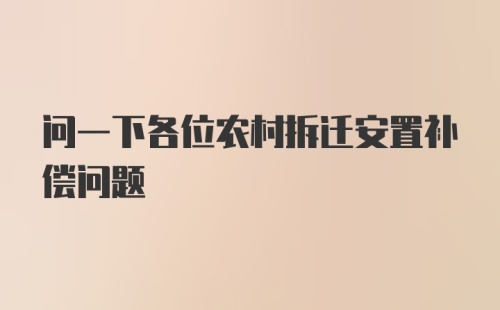 问一下各位农村拆迁安置补偿问题